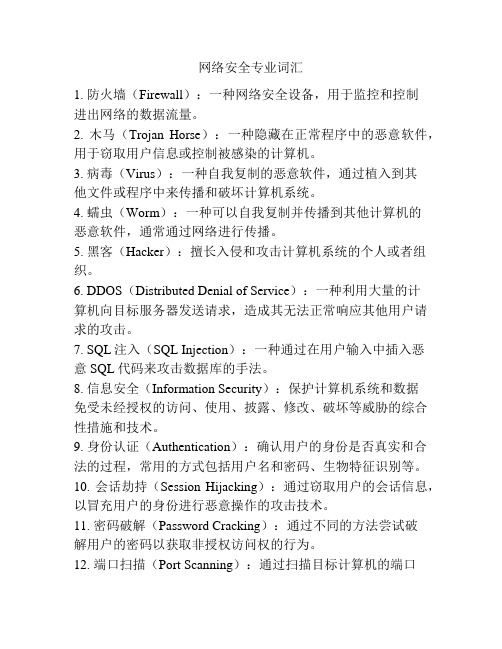 网络安全专业词汇

1. 防火墙（Firewall）：一种网络安全设备，用于监控和控制进出网络的数据流量。

2. 木马（Trojan Horse）：一种隐藏在正常程序中的恶意软件，用于窃取用户信息或控制被感染的计算机。

3. 病毒（Virus）：一种自我复制的恶意软件，通过植入到其他文件或程序中来传播和破坏计算机系统。

4. 蠕虫（Worm）：一种可以自我复制并传播到其他计算机的恶意软件，通常通过网络进行传播。

5. 黑客（Hacker）：擅长入侵和攻击计算机系统的个人或者组织。

6. DDOS（Distributed Denial of Service）：一种利用大量的计算机向目标服务器发送请求，造成其无法正常响应其他用户请求的攻击。

7. SQL 注入（SQL Injection）：一种通过在用户输入中插入恶意 SQL 代码来攻击数据库的手法。

8. 信息安全（Information Security）：保护计算机系统和数据免受未经授权的访问、使用、披露、修改、破坏等威胁的综合性措施和技术。

9. 身份认证（Authentication）：确认用户的身份是否真实和合法的过程，常用的方式包括用户名和密码、生物特征识别等。

10. 会话劫持（Session Hijacking）：通过窃取用户的会话信息，以冒充用户的身份进行恶意操作的攻击技术。

11. 密码破解（Password Cracking）：通过不同的方法尝试破解用户的密码以获取非授权访问权的行为。

12. 端口扫描（Port Scanning）：通过扫描目标计算机的端口